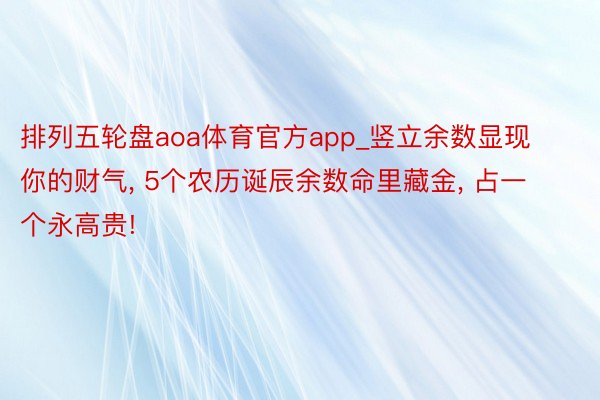 排列五轮盘aoa体育官方app_竖立余数显现你的财气, 5个农历诞辰余数命里藏金, 占一个永高贵!